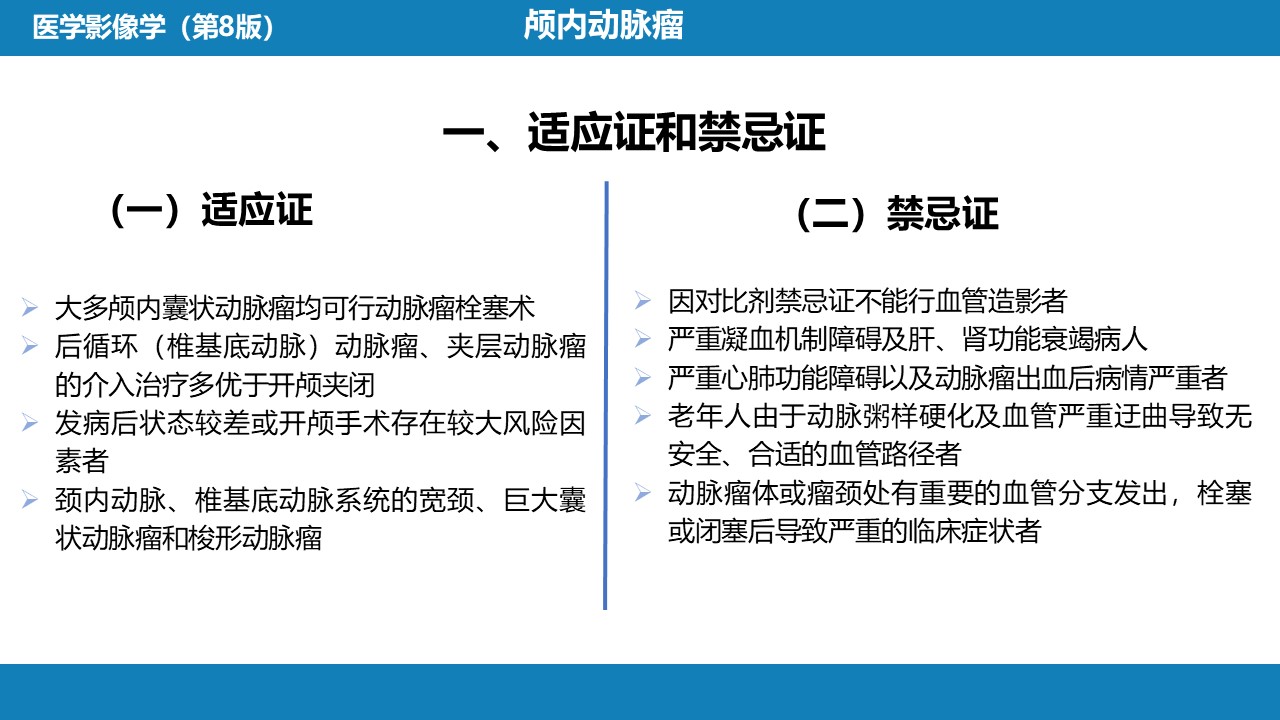 医学影像学（第8版）

颅内动脉瘤

一、适应证和禁忌证

（一）适应证

➢ 大多颅内囊状动脉瘤均可行动脉瘤栓塞术
➢ 后循环（椎基底动脉）动脉瘤、夹层动脉瘤的介入治疗多优于开颅夹闭
➢ 发病后状态较差或开颅手术存在较大风险因素者
➢ 颈内动脉、椎基底动脉系统的宽颈、巨大囊状动脉瘤和梭形动脉瘤

（二）禁忌证

➢ 因对比剂禁忌证不能行血管造影者
➢ 严重凝血机制障碍及肝、肾功能衰竭病人
➢ 严重心肺功能障碍以及动脉瘤出血后病情严重者
➢ 老年人由于动脉粥样硬化及血管严重迂曲导致无安全、合适的血管路径者
➢ 动脉瘤体或瘤颈处有重要的血管分支发出，栓塞或闭塞后导致严重的临床症状者